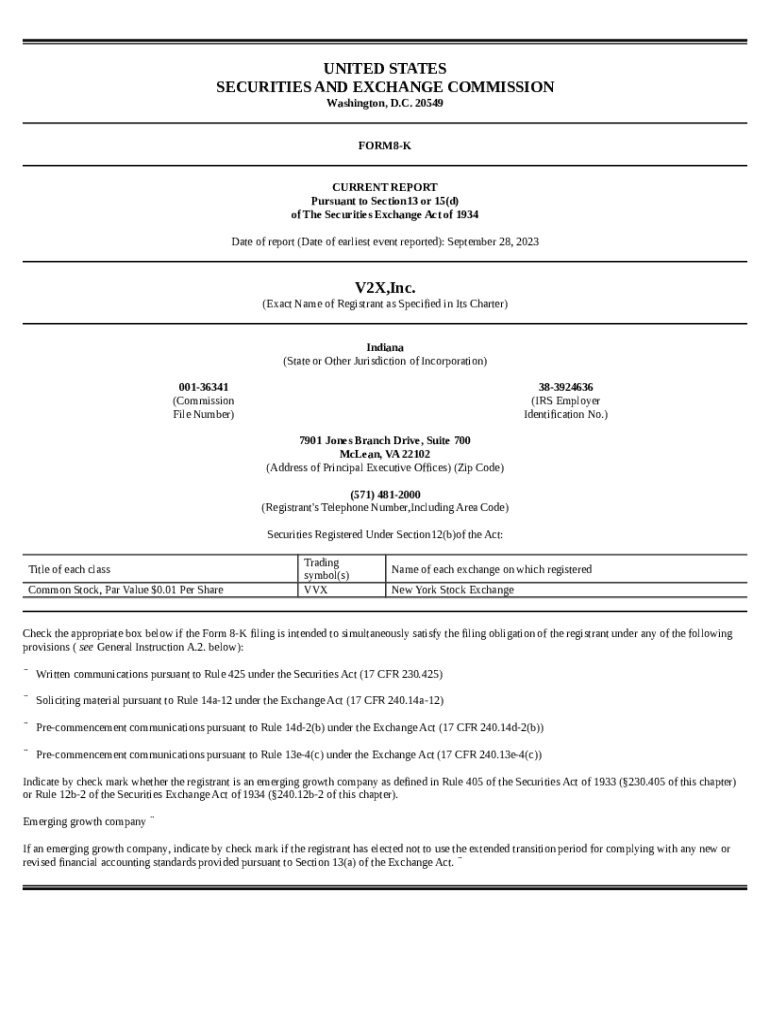 UNITED STATES
SECURITIES AND EXCHANGE COMMISSION
Washington, D.C. 20549

FORM8-K

CURRENT REPORT
Pursuant to Section13 or 15(d)
of The Securities Exchange Act of 1934

Date of report (Date of earliest event reported): September 28, 2023

V2X,Inc.
(Exact Name of Registrant as Specified in Its Charter)

Indiana
(State or Other Jurisdiction of Incorporation)

001-36341
(Commission File Number)

38-3924636
(IRS Employer Identification No.)

7901 Jones Branch Drive, Suite 700
McLean, VA 22102
(Address of Principal Executive Offices) (Zip Code)

(571) 481-2000
(Registrant's Telephone Number,Including Area Code)

Securities Registered Under Section12(b)of the Act:

| Title of each class | Trading symbol(s) | Name of each exchange on which registered |
|---|---|---|
| Common Stock, Par Value $0.01 Per Share | VVX | New York Stock Exchange |

Check the appropriate box below if the Form 8-K filing is intended to simultaneously satisfy the filing obligation of the registrant under any of the following provisions ( see General Instruction A.2. below):

¨ Written communications pursuant to Rule 425 under the Securities Act (17 CFR 230.425)

¨ Soliciting material pursuant to Rule 14a-12 under the Exchange Act (17 CFR 240.14a-12)

¨ Pre-commencement communications pursuant to Rule 14d-2(b) under the Exchange Act (17 CFR 240.14d-2(b))

¨ Pre-commencement communications pursuant to Rule 13e-4(c) under the Exchange Act (17 CFR 240.13e-4(c))

Indicate by check mark whether the registrant is an emerging growth company as defined in Rule 405 of the Securities Act of 1933 (§230.405 of this chapter) or Rule 12b-2 of the Securities Exchange Act of 1934 (§240.12b-2 of this chapter).

Emerging growth company ¨

If an emerging growth company, indicate by check mark if the registrant has elected not to use the extended transition period for complying with any new or revised financial accounting standards provided pursuant to Section 13(a) of the Exchange Act. ¨